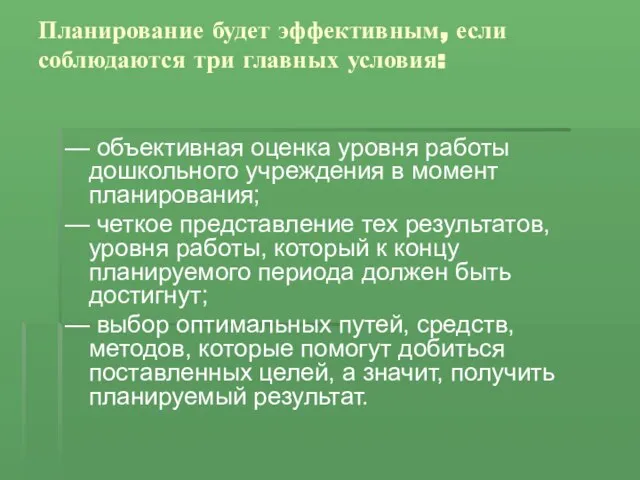 Планирование будет эффективным, если соблюдаются три главных условия:

— объективная оценка уровня работы дошкольного учреждения в момент планирования;

— четкое представление тех результатов, уровня работы, который к концу планируемого периода должен быть достигнут;

— выбор оптимальных путей, средств, методов, которые помогут добиться поставленных целей, а значит, получить планируемый результат.